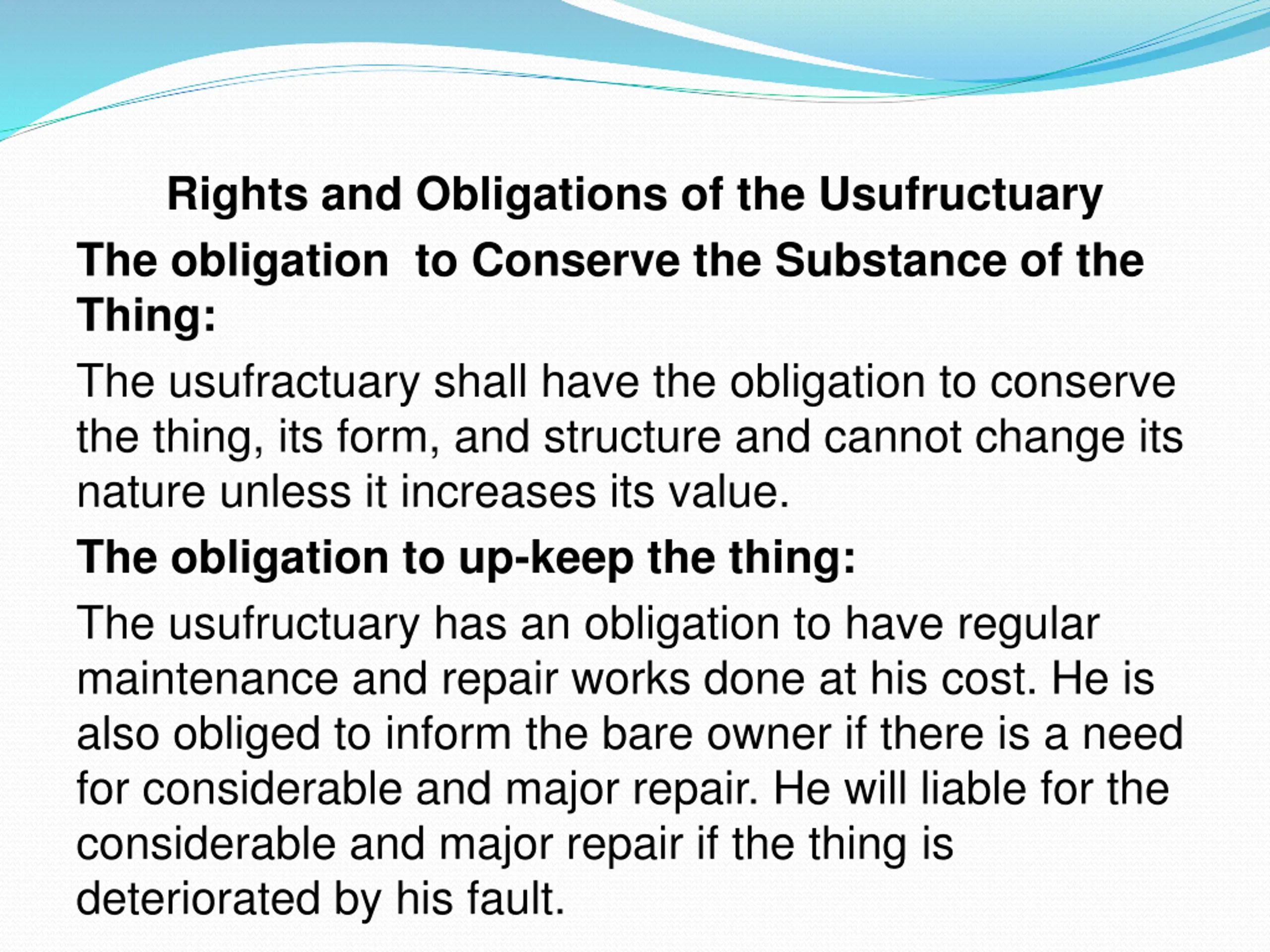 Rights and Obligations of the Usufructuary

The obligation to Conserve the Substance of the Thing:

The usufractuary shall have the obligation to conserve the thing, its form, and structure and cannot change its nature unless it increases its value.

The obligation to up-keep the thing:

The usufructuary has an obligation to have regular maintenance and repair works done at his cost. He is also obliged to inform the bare owner if there is a need for considerable and major repair. He will liable for the considerable and major repair if the thing is deteriorated by his fault.